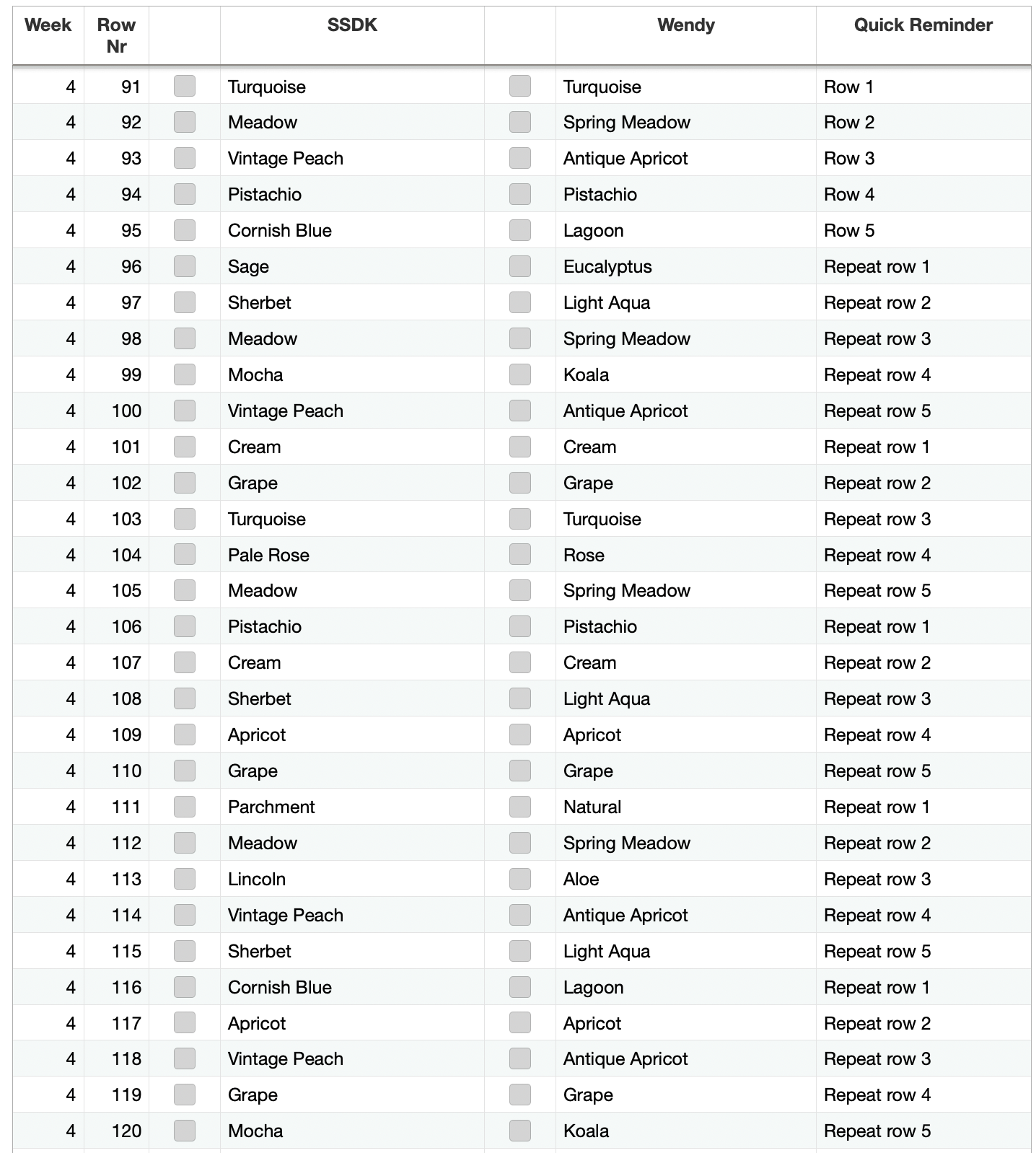 | Week | Row Nr | | SSDK | | Wendy | Quick Reminder |
|---|---|---|---|---|---|---|
| 4 | 91 | | Turquoise | | Turquoise | Row 1 |
| 4 | 92 | | Meadow | | Spring Meadow | Row 2 |
| 4 | 93 | | Vintage Peach | | Antique Apricot | Row 3 |
| 4 | 94 | | Pistachio | | Pistachio | Row 4 |
| 4 | 95 | | Cornish Blue | | Lagoon | Row 5 |
| 4 | 96 | | Sage | | Eucalyptus | Repeat row 1 |
| 4 | 97 | | Sherbet | | Light Aqua | Repeat row 2 |
| 4 | 98 | | Meadow | | Spring Meadow | Repeat row 3 |
| 4 | 99 | | Mocha | | Koala | Repeat row 4 |
| 4 | 100 | | Vintage Peach | | Antique Apricot | Repeat row 5 |
| 4 | 101 | | Cream | | Cream | Repeat row 1 |
| 4 | 102 | | Grape | | Grape | Repeat row 2 |
| 4 | 103 | | Turquoise | | Turquoise | Repeat row 3 |
| 4 | 104 | | Pale Rose | | Rose | Repeat row 4 |
| 4 | 105 | | Meadow | | Spring Meadow | Repeat row 5 |
| 4 | 106 | | Pistachio | | Pistachio | Repeat row 1 |
| 4 | 107 | | Cream | | Cream | Repeat row 2 |
| 4 | 108 | | Sherbet | | Light Aqua | Repeat row 3 |
| 4 | 109 | | Apricot | | Apricot | Repeat row 4 |
| 4 | 110 | | Grape | | Grape | Repeat row 5 |
| 4 | 111 | | Parchment | | Natural | Repeat row 1 |
| 4 | 112 | | Meadow | | Spring Meadow | Repeat row 2 |
| 4 | 113 | | Lincoln | | Aloe | Repeat row 3 |
| 4 | 114 | | Vintage Peach | | Antique Apricot | Repeat row 4 |
| 4 | 115 | | Sherbet | | Light Aqua | Repeat row 5 |
| 4 | 116 | | Cornish Blue | | Lagoon | Repeat row 1 |
| 4 | 117 | | Apricot | | Apricot | Repeat row 2 |
| 4 | 118 | | Vintage Peach | | Antique Apricot | Repeat row 3 |
| 4 | 119 | | Grape | | Grape | Repeat row 4 |
| 4 | 120 | | Mocha | | Koala | Repeat row 5 |